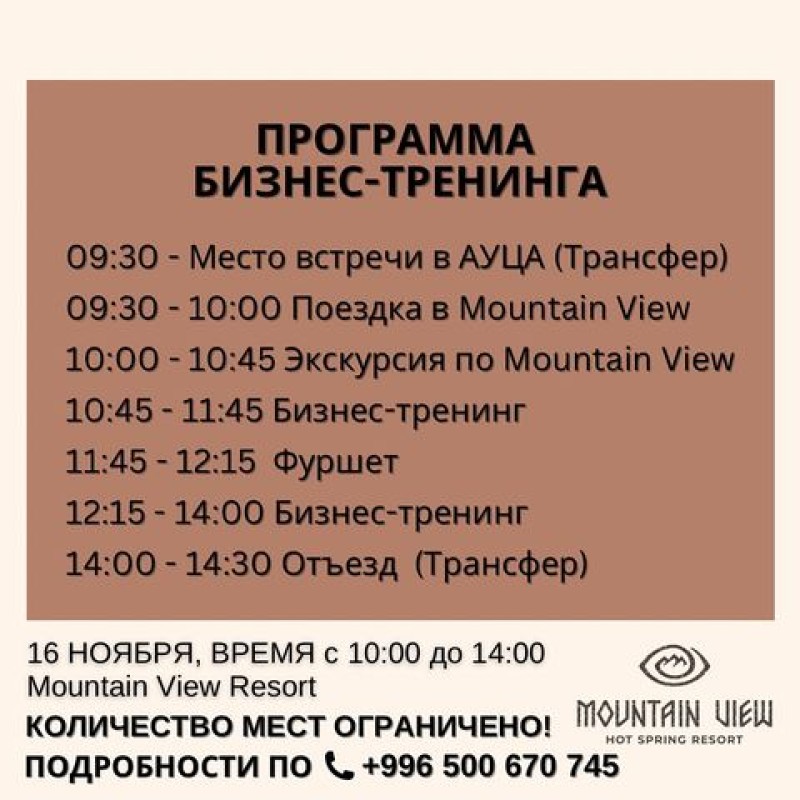 ПРОГРАММА БИЗНЕС-ТРЕНИНГА

09:30 - Место встречи в АУЦА (Трансфер)
09:30 - 10:00 Поездка в Mountain View
10:00 - 10:45 Экскурсия по Mountain View
10:45 - 11:45 Бизнес-тренинг
11:45 - 12:15 Фуршет
12:15 - 14:00 Бизнес-тренинг
14:00 - 14:30 Отъезд (Трансфер)

16 НОЯБРЯ, ВРЕМЯ с 10:00 до 14:00
Mountain View Resort
КОЛИЧЕСТВО МЕСТ ОГРАНИЧЕНО!
ПОДРОБНОСТИ ПО +996 500 670 745

MOUNTAIN VIEW
HOT SPRING RESORT